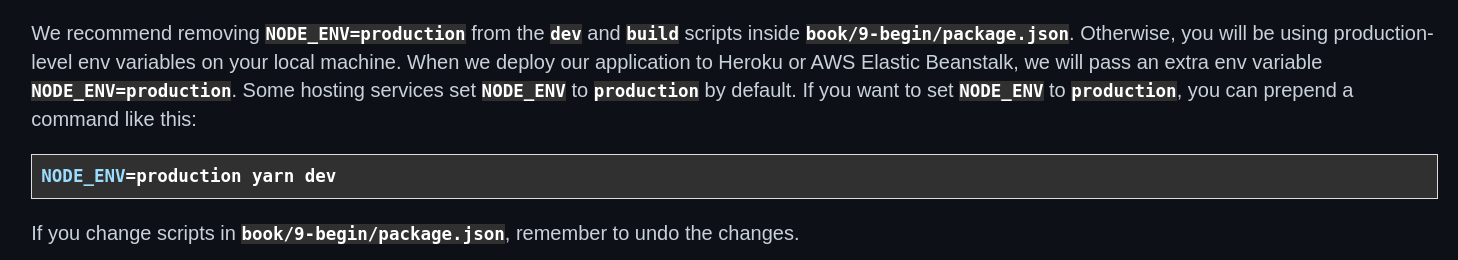 We recommend removing NODE_ENV=production from the dev and build scripts inside book/9-begin/package.json. Otherwise, you will be using production-level env variables on your local machine. When we deploy our application to Heroku or AWS Elastic Beanstalk, we will pass an extra env variable NODE_ENV=production. Some hosting services set NODE_ENV to production by default. If you want to set NODE_ENV to production, you can prepend a command like this:

NODE_ENV=production yarn dev

If you change scripts in book/9-begin/package.json, remember to undo the changes.